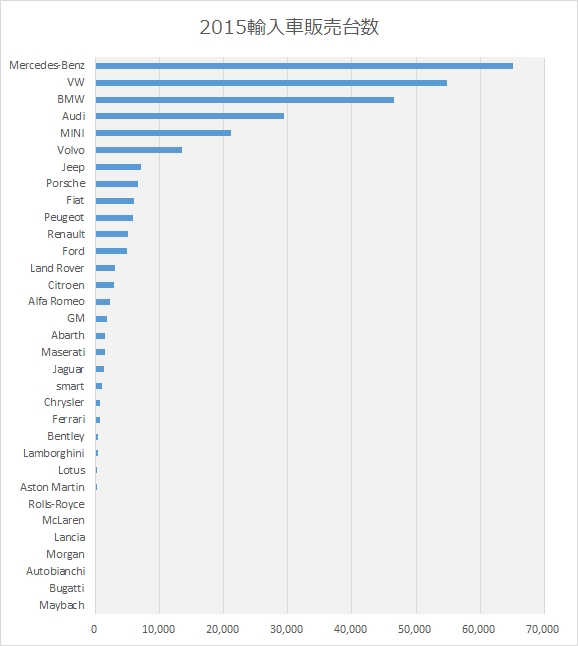 2015輸入車販売台数

Mercedes-Benz
VW
BMW
Audi
MINI
Volvo
Jeep
Porsche
Fiat
Peugeot
Renault
Ford
Land Rover
Citroen
Alfa Romeo
GM
Abarth
Maserati
Jaguar
smart
Chrysler
Ferrari
Bentley
Lamborghini
Lotus
Aston Martin
Rolls-Royce
McLaren
Lancia
Morgan
Autobianchi
Bugatti
Maybach

0
10,000
20,000
30,000
40,000
50,000
60,000
70,000